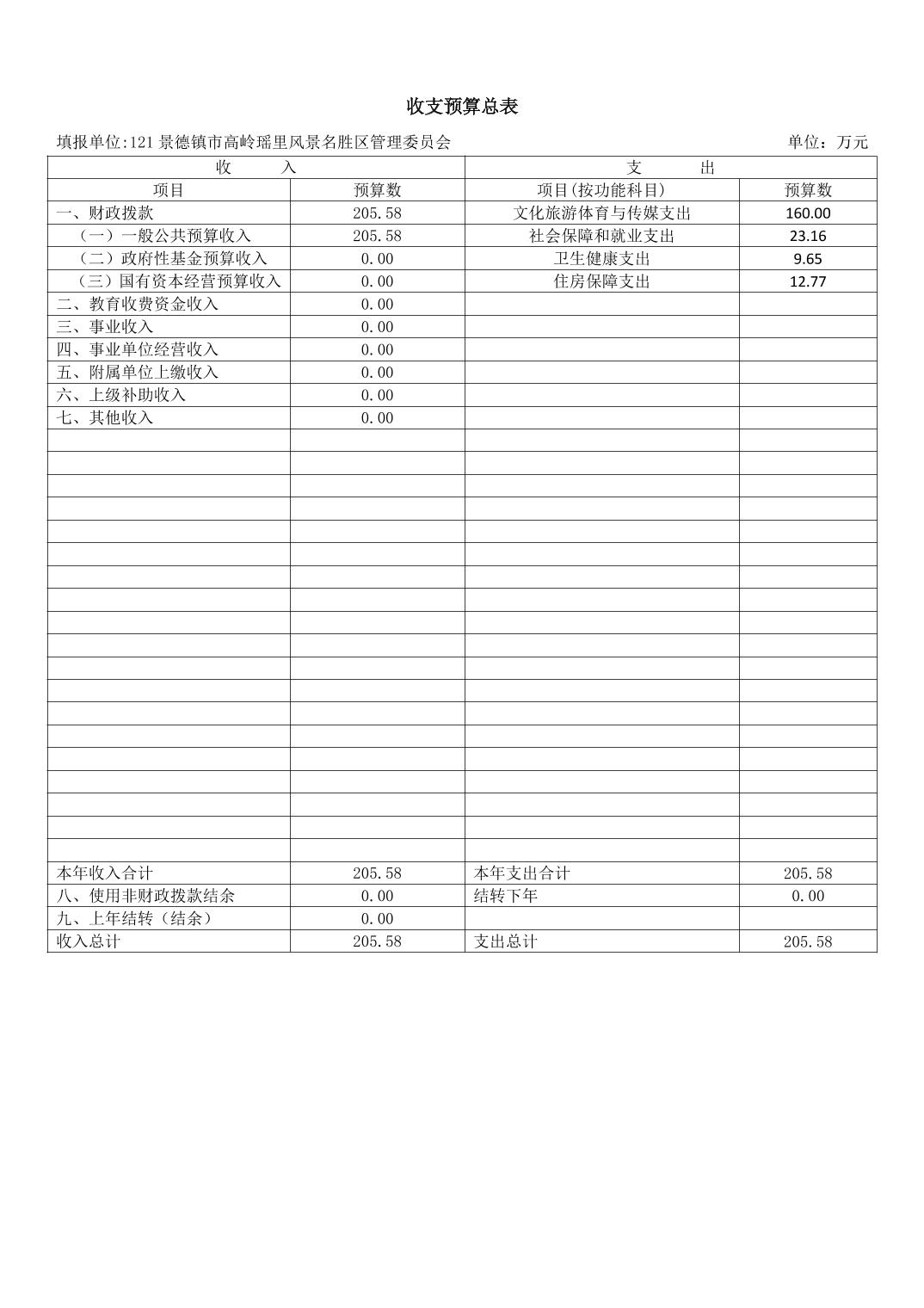 收支预算总表

填报单位:121 景德镇市高岭瑶里风景名胜区管理委员会　　单位：万元

| 收　　入 | | 支　　出 | |
|---|---|---|---|
| 项目 | 预算数 | 项目(按功能科目) | 预算数 |
| 一、财政拨款 | 205.58 | 文化旅游体育与传媒支出 | 160.00 |
| （一）一般公共预算收入 | 205.58 | 社会保障和就业支出 | 23.16 |
| （二）政府性基金预算收入 | 0.00 | 卫生健康支出 | 9.65 |
| （三）国有资本经营预算收入 | 0.00 | 住房保障支出 | 12.77 |
| 二、教育收费资金收入 | 0.00 | | |
| 三、事业收入 | 0.00 | | |
| 四、事业单位经营收入 | 0.00 | | |
| 五、附属单位上缴收入 | 0.00 | | |
| 六、上级补助收入 | 0.00 | | |
| 七、其他收入 | 0.00 | | |
| 本年收入合计 | 205.58 | 本年支出合计 | 205.58 |
| 八、使用非财政拨款结余 | 0.00 | 结转下年 | 0.00 |
| 九、上年结转（结余） | 0.00 | | |
| 收入总计 | 205.58 | 支出总计 | 205.58 |